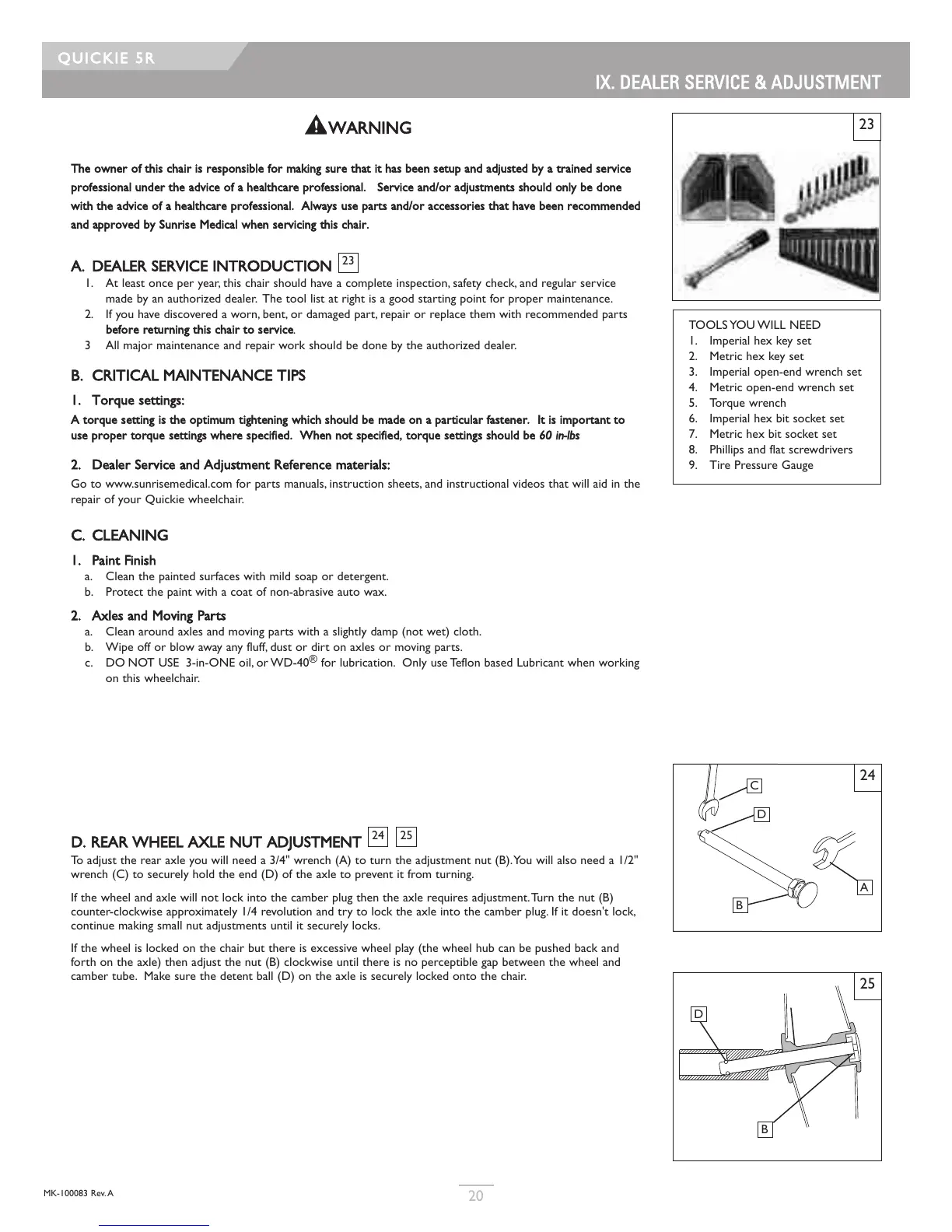 QUICKIE 5R

IX. DEALER SERVICE & ADJUSTMENT

WARNING

The owner of this chair is responsible for making sure that it has been setup and adjusted by a trained service professional under the advice of a healthcare professional. Service and/or adjustments should only be done with the advice of a healthcare professional. Always use parts and/or accessories that have been recommended and approved by Sunrise Medical when servicing this chair.

A. DEALER SERVICE INTRODUCTION 23

1. At least once per year, this chair should have a complete inspection, safety check, and regular service made by an authorized dealer. The tool list at right is a good starting point for proper maintenance.
2. If you have discovered a worn, bent, or damaged part, repair or replace them with recommended parts before returning this chair to service.
3 All major maintenance and repair work should be done by the authorized dealer.

B. CRITICAL MAINTENANCE TIPS

1. Torque settings:

A torque setting is the optimum tightening which should be made on a particular fastener. It is important to use proper torque settings where specified. When not specified, torque settings should be 60 in-lbs

2. Dealer Service and Adjustment Reference materials:

Go to www.sunrisemedical.com for parts manuals, instruction sheets, and instructional videos that will aid in the repair of your Quickie wheelchair.

C. CLEANING

1. Paint Finish
a. Clean the painted surfaces with mild soap or detergent.
b. Protect the paint with a coat of non-abrasive auto wax.

2. Axles and Moving Parts
a. Clean around axles and moving parts with a slightly damp (not wet) cloth.
b. Wipe off or blow away any fluff, dust or dirt on axles or moving parts.
c. DO NOT USE 3-in-ONE oil, or WD-40® for lubrication. Only use Teflon based Lubricant when working on this wheelchair.

D. REAR WHEEL AXLE NUT ADJUSTMENT 24 25

To adjust the rear axle you will need a 3/4" wrench (A) to turn the adjustment nut (B). You will also need a 1/2" wrench (C) to securely hold the end (D) of the axle to prevent it from turning.

If the wheel and axle will not lock into the camber plug then the axle requires adjustment. Turn the nut (B) counter-clockwise approximately 1/4 revolution and try to lock the axle into the camber plug. If it doesn't lock, continue making small nut adjustments until it securely locks.

If the wheel is locked on the chair but there is excessive wheel play (the wheel hub can be pushed back and forth on the axle) then adjust the nut (B) clockwise until there is no perceptible gap between the wheel and camber tube. Make sure the detent ball (D) on the axle is securely locked onto the chair.

23

TOOLS YOU WILL NEED
1. Imperial hex key set
2. Metric hex key set
3. Imperial open-end wrench set
4. Metric open-end wrench set
5. Torque wrench
6. Imperial hex bit socket set
7. Metric hex bit socket set
8. Phillips and flat screwdrivers
9. Tire Pressure Gauge

24
C
D
A
B

25
D
B

MK-100083 Rev. A

20